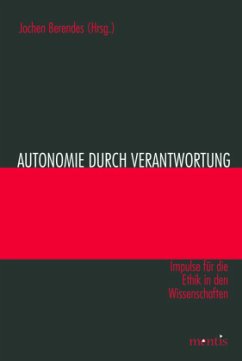 Jochen Berendes (Hrsg.)

AUTONOMIE DURCH VERANTWORTUNG

Impulse für die Ethik in den Wissenschaften

mentis